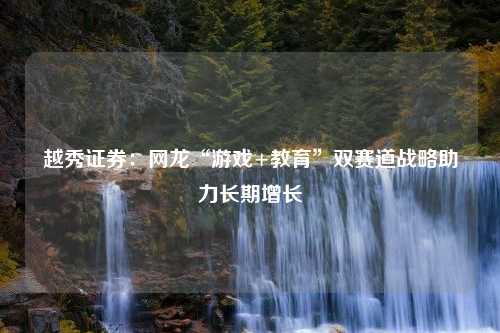 越秀证券：网龙“游戏+教育”双赛道战略助力长期增长